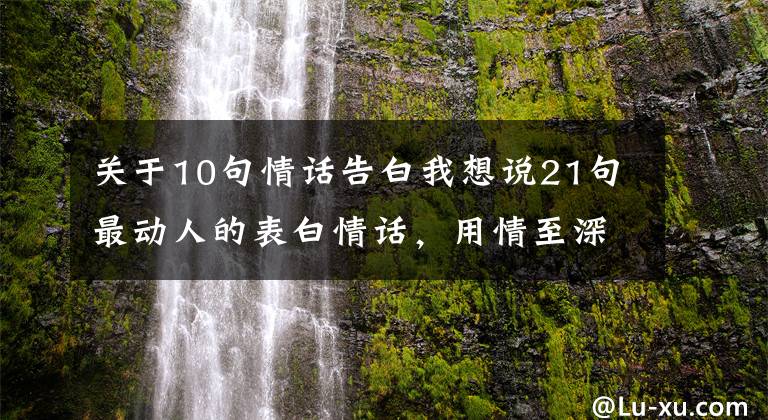 关于10句情话告白我想说21句最动人的表白情话，用情至深

@Lu-xu.com